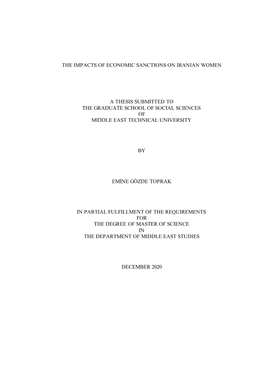 THE IMPACTS OF ECONOMIC SANCTIONS ON IRANIAN WOMEN

A THESIS SUBMITTED TO
THE GRADUATE SCHOOL OF SOCIAL SCIENCES
OF
MIDDLE EAST TECHNICAL UNIVERSITY

BY

EMİNE GÖZDE TOPRAK

IN PARTIAL FULFILLMENT OF THE REQUIREMENTS
FOR
THE DEGREE OF MASTER OF SCIENCE
IN
THE DEPARTMENT OF MIDDLE EAST STUDIES

DECEMBER 2020